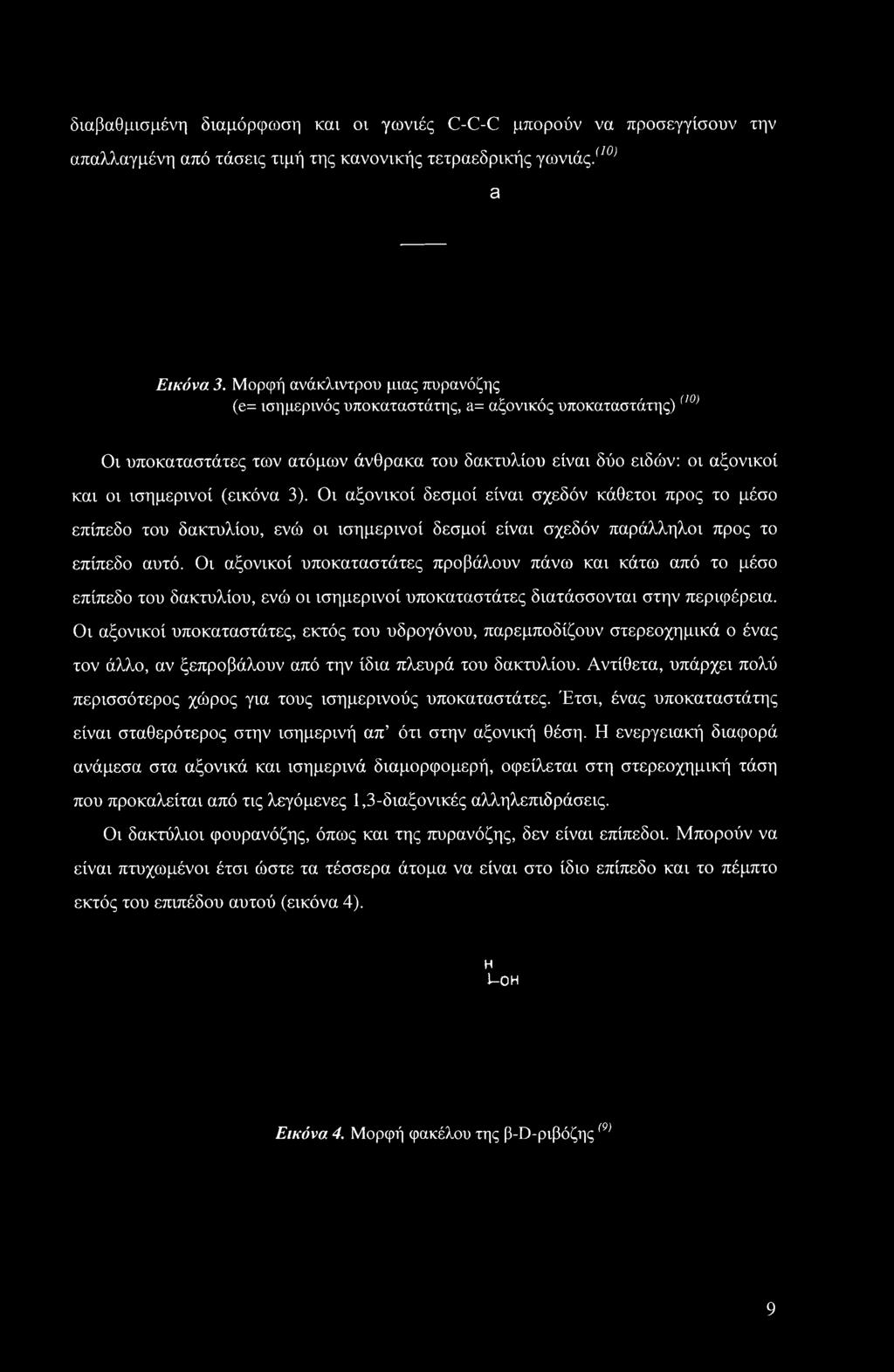 διαβαθμισμένη διαμόρφωση και οι γωνιές C-C-C μπορούν να προσεγγίσουν την απαλλαγμένη από τάσεις τιμή της κανονικής τετραεδρικής γωνιάς.$^{(10)}$

a

Εικόνα 3. Μορφή ανάκλιντρου μιας πυρανόζης (e= ισημερινός υποκαταστάτης, a= αξονικός υποκαταστάτης) $^{(10)}$

Οι υποκαταστάτες των ατόμων άνθρακα του δακτυλίου είναι δύο ειδών: οι αξονικοί και οι ισημερινοί (εικόνα 3). Οι αξονικοί δεσμοί είναι σχεδόν κάθετοι προς το μέσο επίπεδο του δακτυλίου, ενώ οι ισημερινοί δεσμοί είναι σχεδόν παράλληλοι προς το επίπεδο αυτό. Οι αξονικοί υποκαταστάτες προβάλουν πάνω και κάτω από το μέσο επίπεδο του δακτυλίου, ενώ οι ισημερινοί υποκαταστάτες διατάσσονται στην περιφέρεια. Οι αξονικοί υποκαταστάτες, εκτός του υδρογόνου, παρεμποδίζουν στερεοχημικά ο ένας τον άλλο, αν ξεπροβάλουν από την ίδια πλευρά του δακτυλίου. Αντίθετα, υπάρχει πολύ περισσότερος χώρος για τους ισημερινούς υποκαταστάτες. Έτσι, ένας υποκαταστάτης είναι σταθερότερος στην ισημερινή απ' ότι στην αξονική θέση. Η ενεργειακή διαφορά ανάμεσα στα αξονικά και ισημερινά διαμορφομερή, οφείλεται στη στερεοχημική τάση που προκαλείται από τις λεγόμενες 1,3-διαξονικές αλληλεπιδράσεις.

Οι δακτύλιοι φουρανόζης, όπως και της πυρανόζης, δεν είναι επίπεδοι. Μπορούν να είναι πτυχωμένοι έτσι ώστε τα τέσσερα άτομα να είναι στο ίδιο επίπεδο και το πέμπτο εκτός του επιπέδου αυτού (εικόνα 4).

H
OH

Εικόνα 4. Μορφή φακέλου της β-D-ριβόζης $^{(9)}$

9